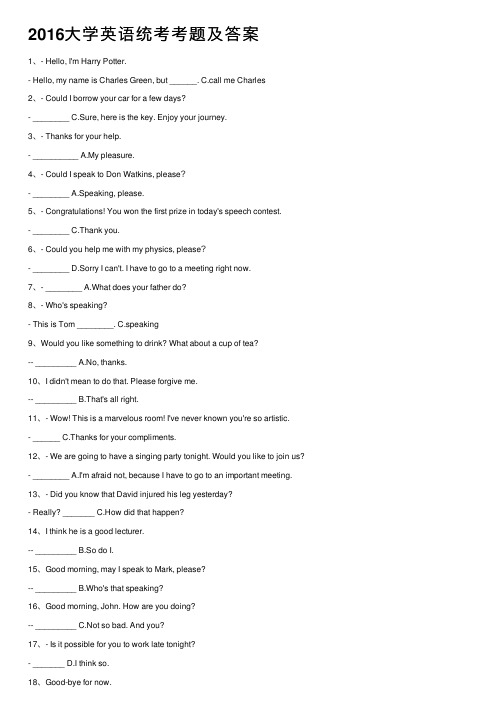 2016大学英语统考考题及答案

1、- Hello, I'm Harry Potter.

- Hello, my name is Charles Green, but ______. C.call me Charles

2、- Could I borrow your car for a few days?

- ________ C.Sure, here is the key. Enjoy your journey.

3、- Thanks for your help.

- __________ A.My pleasure.

4、- Could I speak to Don Watkins, please?

- ________ A.Speaking, please.

5、- Congratulations! You won the first prize in today's speech contest.

- ________ C.Thank you.

6、- Could you help me with my physics, please?

- ________ D.Sorry I can't. I have to go to a meeting right now.

7、- ________ A.What does your father do?

8、- Who's speaking?

- This is Tom ________. C.speaking

9、Would you like something to drink? What about a cup of tea?

-- _________ A.No, thanks.

10、I didn't mean to do that. Please forgive me.

-- _________ B.That's all right.

11、- Wow! This is a marvelous room! I've never known you're so artistic.

- ______ C.Thanks for your compliments.

12、- We are going to have a singing party tonight. Would you like to join us?

- ________ A.I'm afraid not, because I have to go to an important meeting.

13、- Did you know that David injured his leg yesterday?

- Really? _______ C.How did that happen?

14、I think he is a good lecturer.

-- _________ B.So do I.

15、Good morning, may I speak to Mark, please?

-- _________ B.Who's that speaking?

16、Good morning, John. How are you doing?

-- _________ C.Not so bad. And you?

17、- Is it possible for you to work late tonight?

- _______ D.I think so.

18、Good-bye for now.